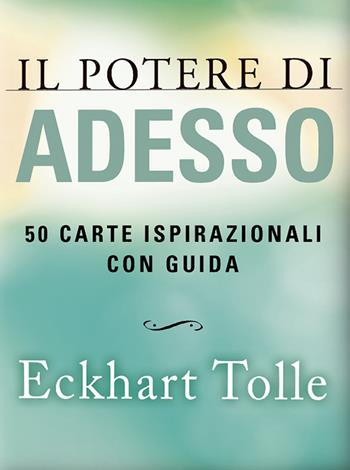 IL POTERE DI
ADESSO

50 CARTE ISPIRAZIONALI CON GUIDA

Eckhart Tolle